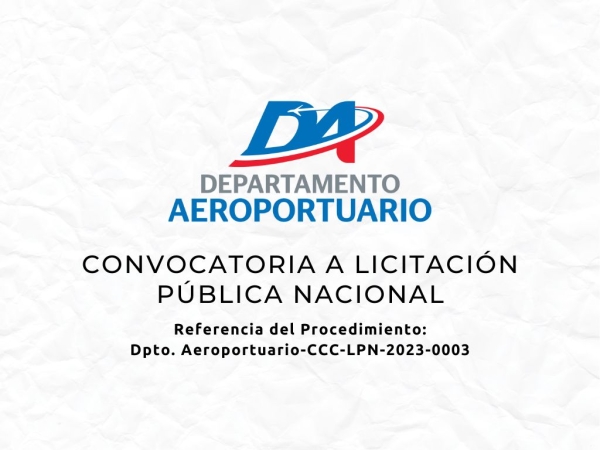 DA

DEPARTAMENTO
AEROPORTUARIO

CONVOCATORIA A LICITACIÓN PÚBLICA NACIONAL

Referencia del Procedimiento:
Dpto. Aeroportuario-CCC-LPN-2023-0003